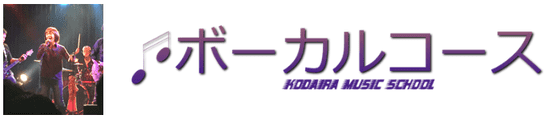 ボーカルコース
KODAIRA MUSIC SCHOOL